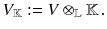 $V_{\mathbb{K}} := V \otimes_{\mathbb{L}} \mathbb{K}.$